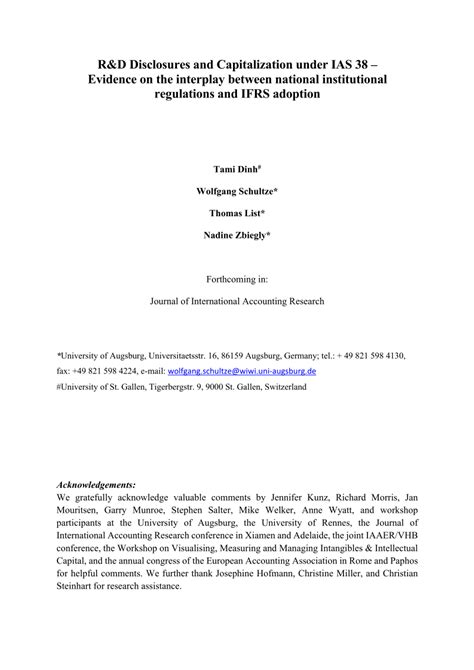 R&D Disclosures and Capitalization under IAS 38 – Evidence on the interplay between national institutional regulations and IFRS adoption

Tami Dinh#

Wolfgang Schultze*

Thomas List*

Nadine Zbiegly*

Forthcoming in:

Journal of International Accounting Research

*University of Augsburg, Universitaetsstr. 16, 86159 Augsburg, Germany; tel.: + 49 821 598 4130, fax: +49 821 598 4224, e-mail: wolfgang.schultze@wiwi.uni-augsburg.de

#University of St. Gallen, Tigerbergstr. 9, 9000 St. Gallen, Switzerland

Acknowledgements:
We gratefully acknowledge valuable comments by Jennifer Kunz, Richard Morris, Jan Mouritsen, Garry Munroe, Stephen Salter, Mike Welker, Anne Wyatt, and workshop participants at the University of Augsburg, the University of Rennes, the Journal of International Accounting Research conference in Xiamen and Adelaide, the joint IAAER/VHB conference, the Workshop on Visualising, Measuring and Managing Intangibles & Intellectual Capital, and the annual congress of the European Accounting Association in Rome and Paphos for helpful comments. We further thank Josephine Hofmann, Christine Miller, and Christian Steinhart for research assistance.